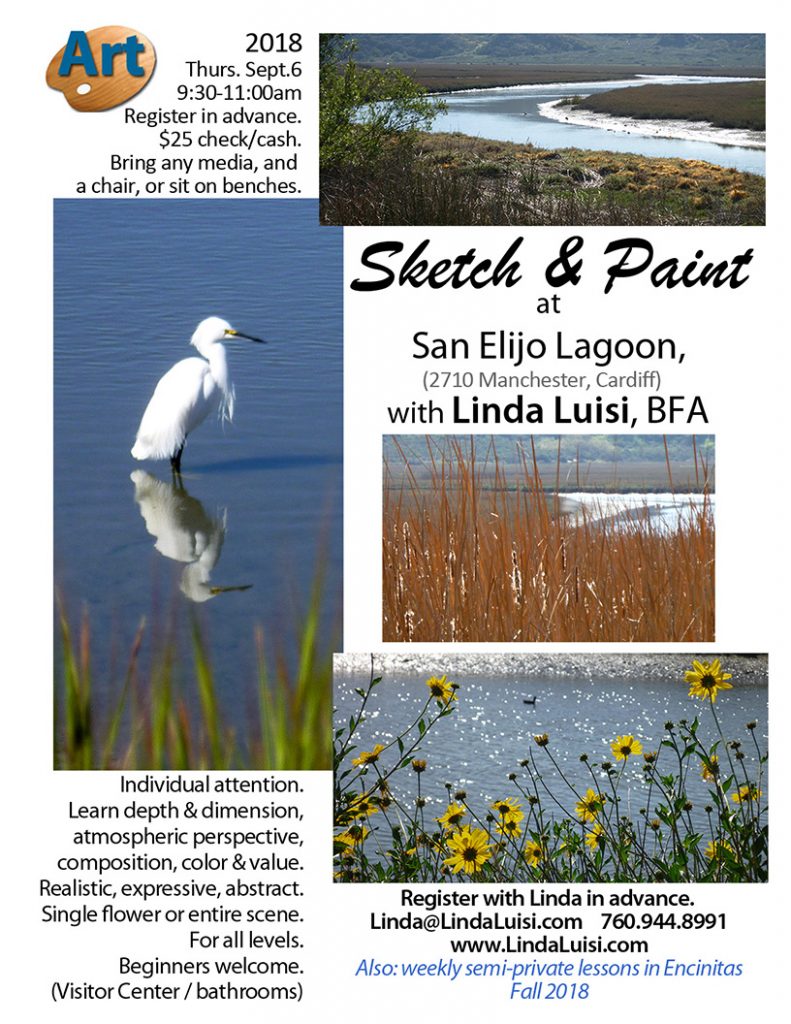 Art

2018
Thurs. Sept.6
9:30-11:00am
Register in advance.
$25 check/cash.
Bring any media, and a chair, or sit on benches.

Sketch & Paint
at
San Elijo Lagoon,
(2710 Manchester, Cardiff)
with Linda Luisi, BFA

Individual attention.
Learn depth & dimension, atmospheric perspective, composition, color & value.
Realistic, expressive, abstract.
Single flower or entire scene.
For all levels.
Beginners welcome.
(Visitor Center / bathrooms)

Register with Linda in advance.
Linda@LindaLuisi.com 760.944.8991
www.LindaLuisi.com
Also: weekly semi-private lessons in Encinitas
Fall 2018